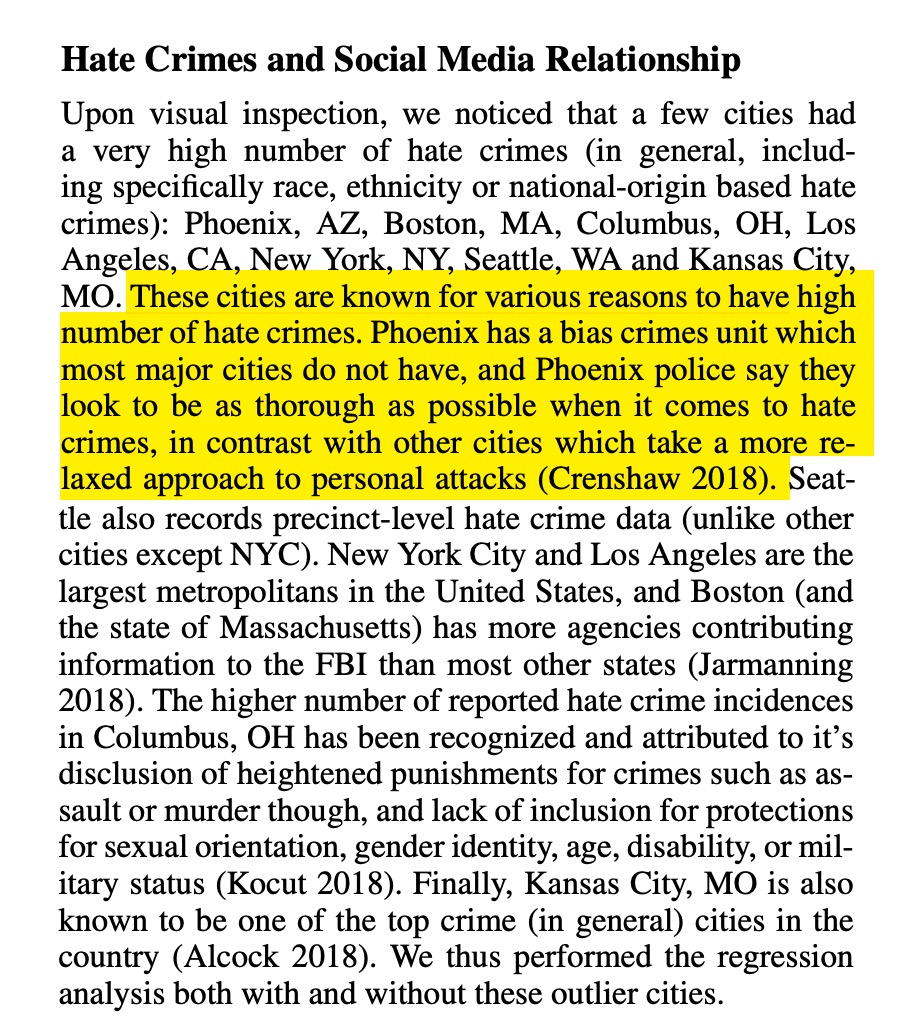 **Hate Crimes and Social Media Relationship**

Upon visual inspection, we noticed that a few cities had a very high number of hate crimes (in general, including specifically race, ethnicity or national-origin based hate crimes): Phoenix, AZ, Boston, MA, Columbus, OH, Los Angeles, CA, New York, NY, Seattle, WA and Kansas City, MO. These cities are known for various reasons to have high number of hate crimes. Phoenix has a bias crimes unit which most major cities do not have, and Phoenix police say they look to be as thorough as possible when it comes to hate crimes, in contrast with other cities which take a more relaxed approach to personal attacks (Crenshaw 2018). Seattle also records precinct-level hate crime data (unlike other cities except NYC). New York City and Los Angeles are the largest metropolitans in the United States, and Boston (and the state of Massachusetts) has more agencies contributing information to the FBI than most other states (Jarmanning 2018). The higher number of reported hate crime incidences in Columbus, OH has been recognized and attributed to it's disclusion of heightened punishments for crimes such as assault or murder though, and lack of inclusion for protections for sexual orientation, gender identity, age, disability, or military status (Kocut 2018). Finally, Kansas City, MO is also known to be one of the top crime (in general) cities in the country (Alcock 2018). We thus performed the regression analysis both with and without these outlier cities.